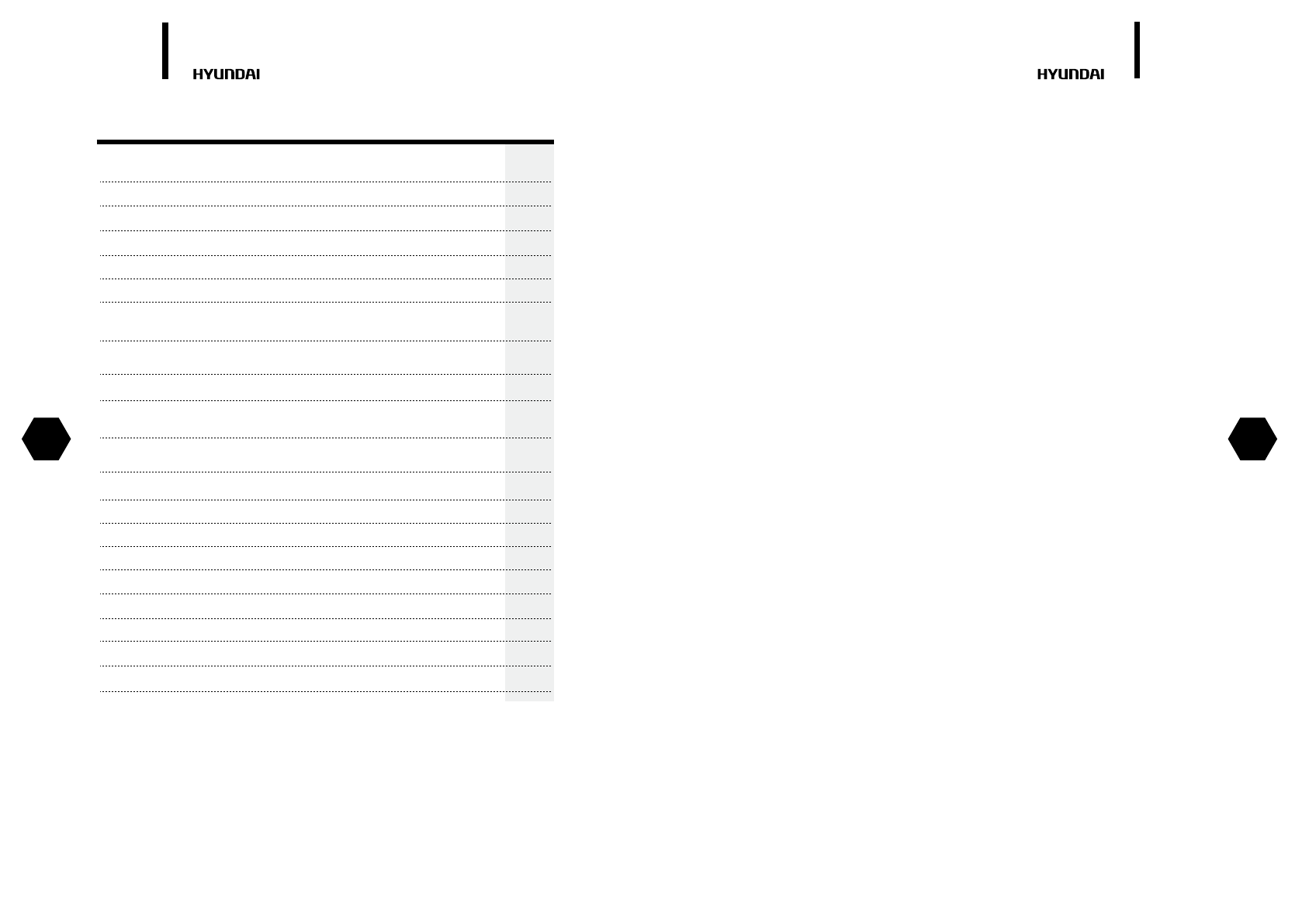 HYUNDAI

HYUNDAI